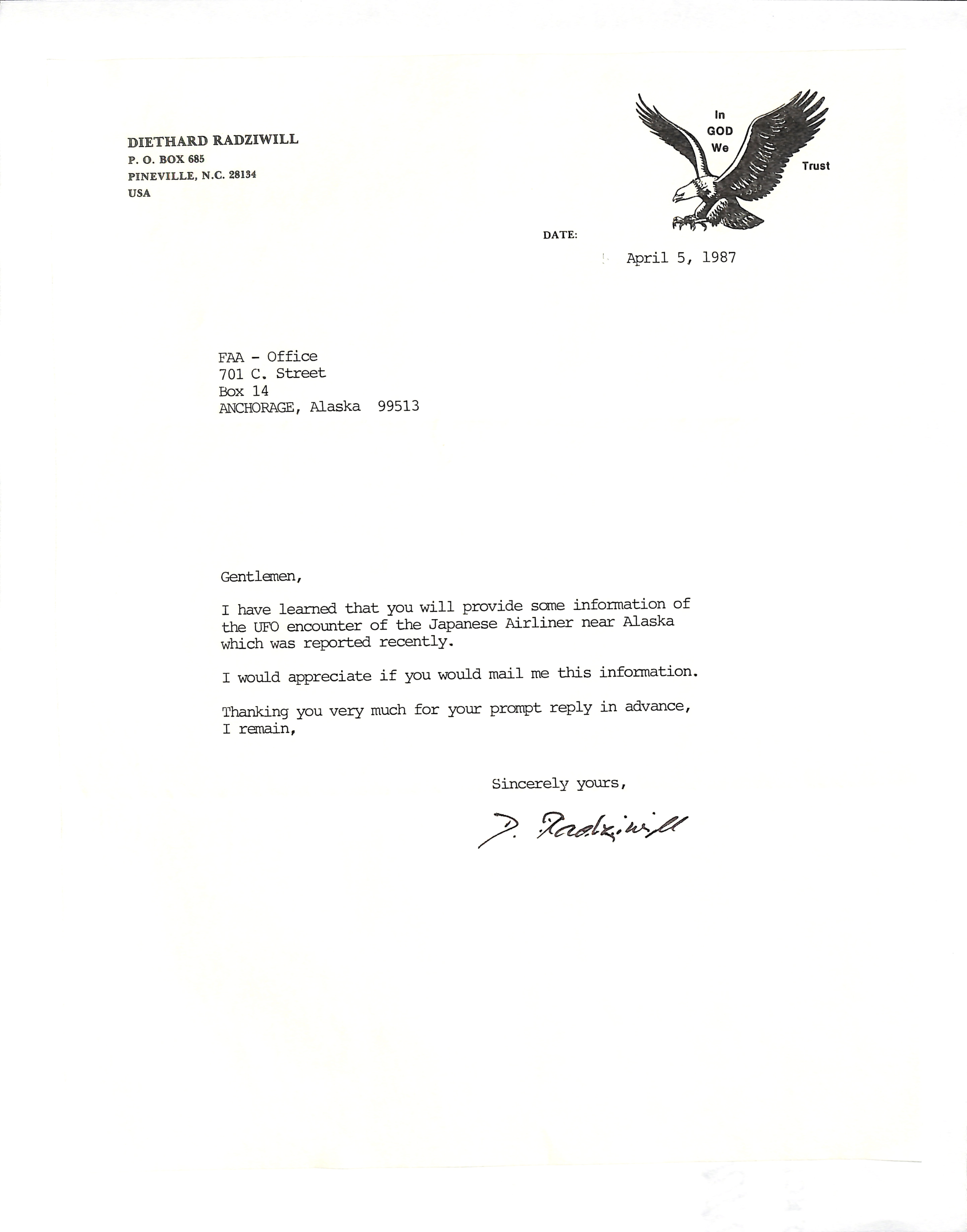 DIETHARD RADZIWILL
P. O. BOX 685
PINEVILLE, N.C. 28134
USA

In
GOD
We
Trust

DATE:

April 5, 1987

FAA - Office
701 C. Street
Box 14
ANCHORAGE, Alaska 99513

Gentlemen,

I have learned that you will provide some information of the UFO encounter of the Japanese Airliner near Alaska which was reported recently.

I would appreciate if you would mail me this information.

Thanking you very much for your prompt reply in advance, I remain,

Sincerely yours,

D. Radziwill